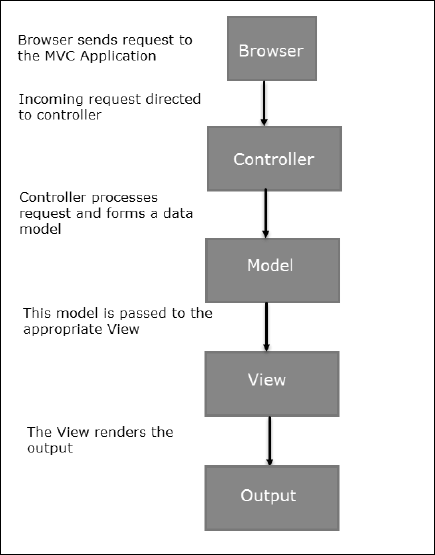 Browser sends request to the MVC Application

Browser

Incoming request directed to controller

Controller

Controller processes request and forms a data model

Model

This model is passed to the appropriate View

View

The View renders the output

Output